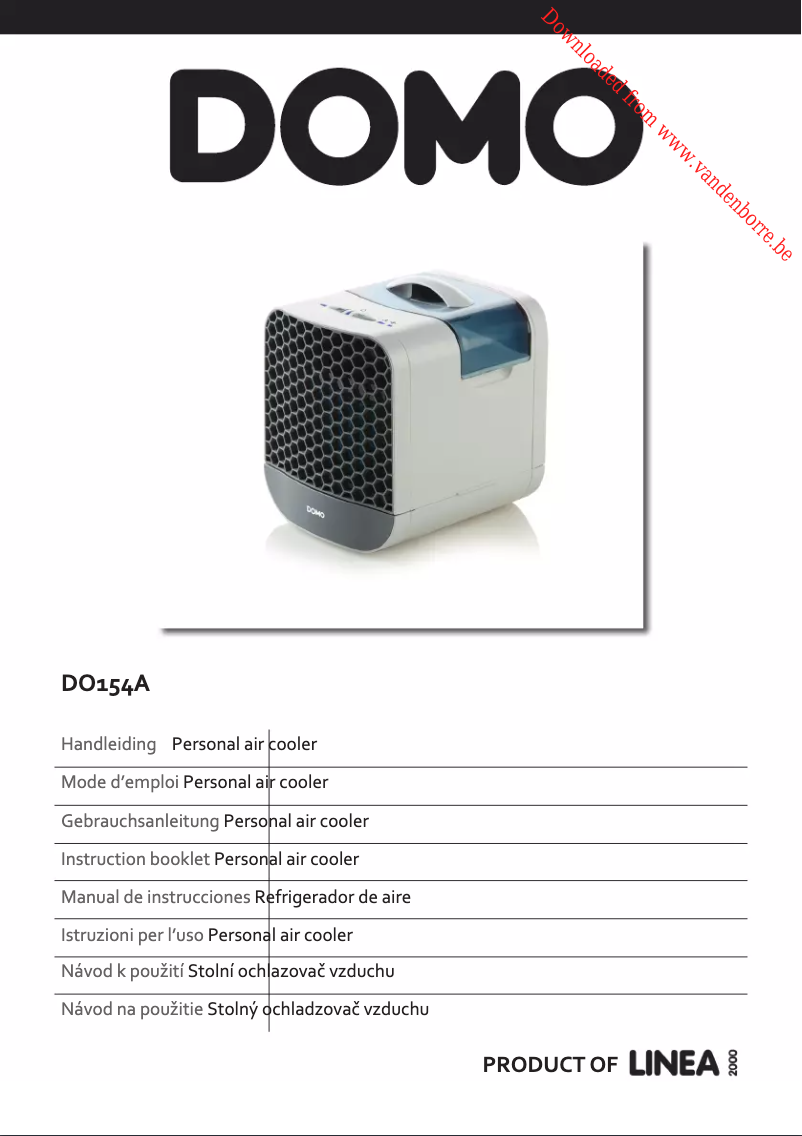 Downloaded from www.vandenborre.be

DOMO

DOMO

DO154A

Handleiding Personal air cooler

Mode d'emploi Personal air cooler

Gebrauchsanleitung Personal air cooler

Instruction booklet Personal air cooler

Manual de instrucciones Refrigerador de aire

Istruzioni per l'uso Personal air cooler

Návod k použití Stolní ochlazovač vzduchu

Návod na použitie Stolný ochladzovač vzduchu

PRODUCT OF LINEA 2000